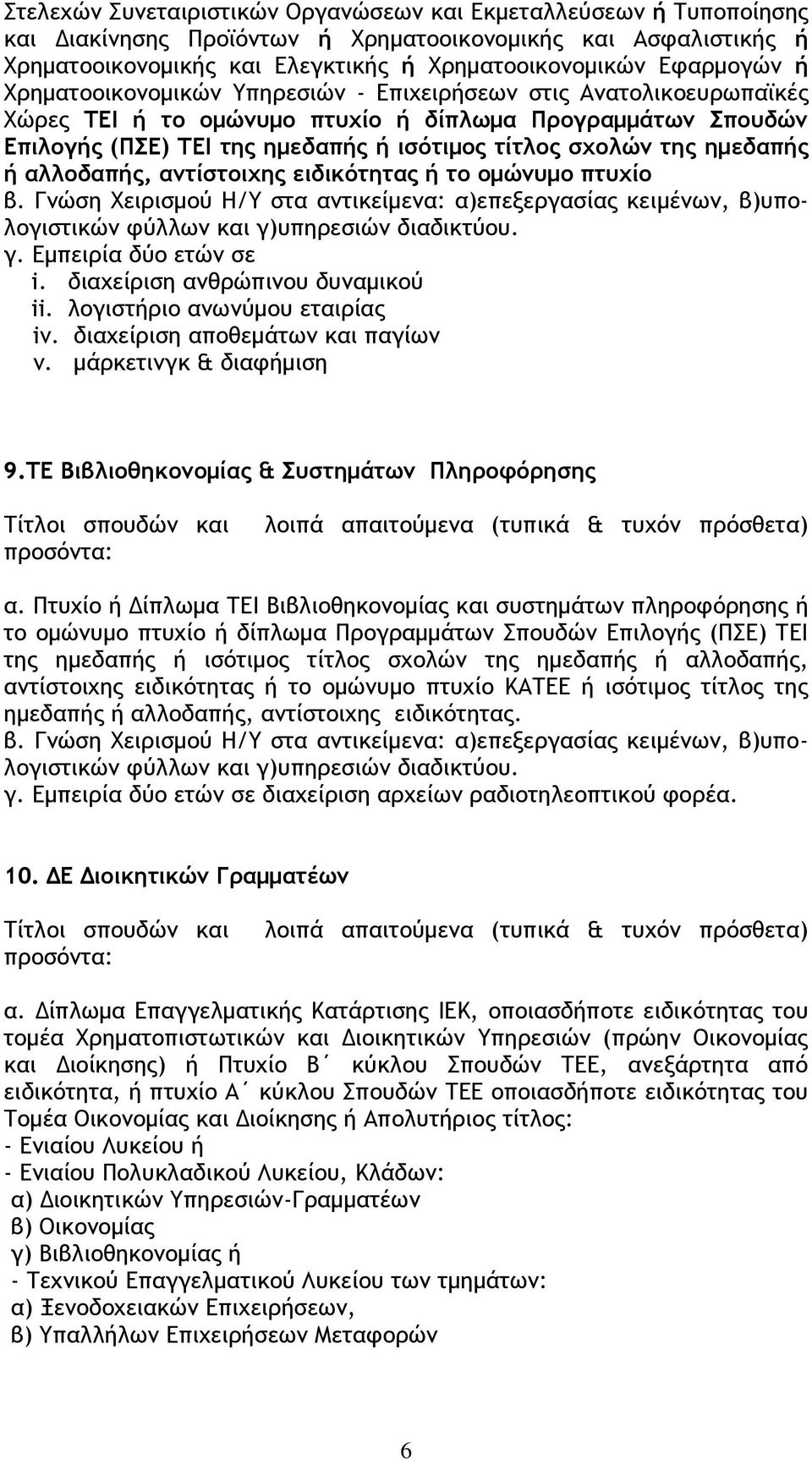 Στελεχών Συνεταιριστικών Οργανώσεων και Εκμεταλλεύσεων ή Τυποποίησης και Διακίνησης Προϊόντων ή Χρηματοοικονομικής και Ασφαλιστικής ή Χρηματοοικονομικής και Ελεγκτικής ή Χρηματοοικονομικών Εφαρμογών ή Χρηματοοικονομικών Υπηρεσιών - Επιχειρήσεων στις Ανατολικοευρωπαϊκές Χώρες ΤΕΙ ή το ομώνυμο πτυχίο ή δίπλωμα Προγραμμάτων Σπουδών Επιλογής (ΠΣΕ) ΤΕΙ της ημεδαπής ή ισότιμος τίτλος σχολών της ημεδαπής ή αλλοδαπής, αντίστοιχης ειδικότητας ή το ομώνυμο πτυχίο
β. Γνώση Χειρισμού Η/Υ στα αντικείμενα: α)επεξεργασίας κειμένων, β)υπολογιστικών φύλλων και γ)υπηρεσιών διαδικτύου.
γ. Εμπειρία δύο ετών σε
i. διαχείριση ανθρώπινου δυναμικού
ii. λογιστήριο ανωνύμου εταιρίας
iv. διαχείριση αποθεμάτων και παγίων
v. μάρκετινγκ & διαφήμιση

9.ΤΕ Βιβλιοθηκονομίας & Συστημάτων Πληροφόρησης

Τίτλοι σπουδών και λοιπά απαιτούμενα (τυπικά & τυχόν πρόσθετα) προσόντα:

α. Πτυχίο ή Δίπλωμα ΤΕΙ Βιβλιοθηκονομίας και συστημάτων πληροφόρησης ή το ομώνυμο πτυχίο ή δίπλωμα Προγραμμάτων Σπουδών Επιλογής (ΠΣΕ) ΤΕΙ της ημεδαπής ή ισότιμος τίτλος σχολών της ημεδαπής ή αλλοδαπής, αντίστοιχης ειδικότητας ή το ομώνυμο πτυχίο ΚΑΤΕΕ ή ισότιμος τίτλος της ημεδαπής ή αλλοδαπής, αντίστοιχης ειδικότητας.
β. Γνώση Χειρισμού Η/Υ στα αντικείμενα: α)επεξεργασίας κειμένων, β)υπολογιστικών φύλλων και γ)υπηρεσιών διαδικτύου.
γ. Εμπειρία δύο ετών σε διαχείριση αρχείων ραδιοτηλεοπτικού φορέα.

10. ΔΕ Διοικητικών Γραμματέων

Τίτλοι σπουδών και λοιπά απαιτούμενα (τυπικά & τυχόν πρόσθετα) προσόντα:

α. Δίπλωμα Επαγγελματικής Κατάρτισης ΙΕΚ, οποιασδήποτε ειδικότητας του τομέα Χρηματοπιστωτικών και Διοικητικών Υπηρεσιών (πρώην Οικονομίας και Διοίκησης) ή Πτυχίο Β΄ κύκλου Σπουδών ΤΕΕ, ανεξάρτητα από ειδικότητα, ή πτυχίο Α΄ κύκλου Σπουδών ΤΕΕ οποιασδήποτε ειδικότητας του Τομέα Οικονομίας και Διοίκησης ή Απολυτήριος τίτλος:
- Ενιαίου Λυκείου ή
- Ενιαίου Πολυκλαδικού Λυκείου, Κλάδων:
α) Διοικητικών Υπηρεσιών-Γραμματέων
β) Οικονομίας
γ) Βιβλιοθηκονομίας ή
- Τεχνικού Επαγγελματικού Λυκείου των τμημάτων:
α) Ξενοδοχειακών Επιχειρήσεων,
β) Υπαλλήλων Επιχειρήσεων Μεταφορών

6